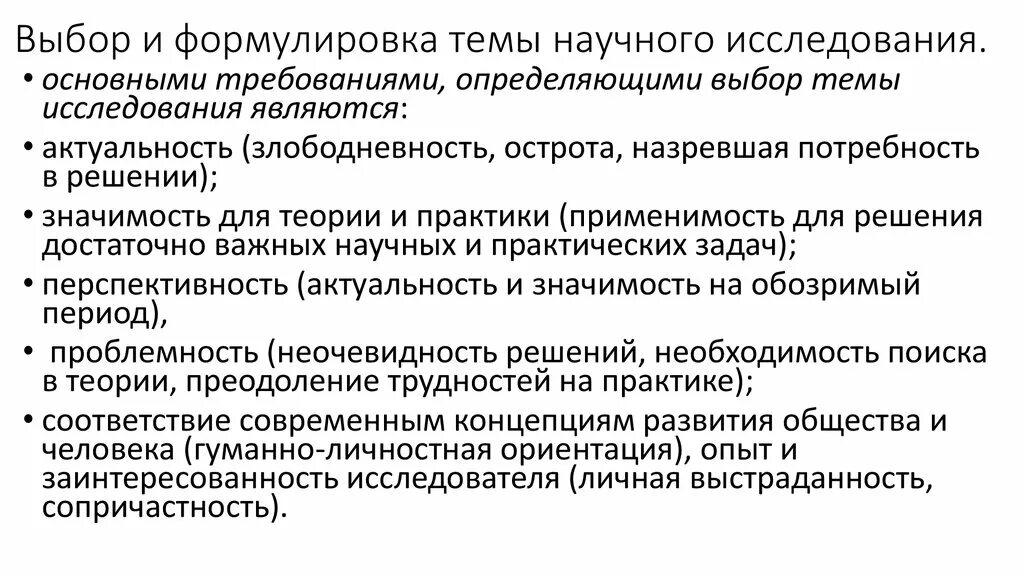 Выбор и формулировка темы научного исследования.

• основными требованиями, определяющими выбор темы исследования являются:

• актуальность (злободневность, острота, назревшая потребность в решении);

• значимость для теории и практики (применимость для решения достаточно важных научных и практических задач);

• перспективность (актуальность и значимость на обозримый период),

• проблемность (неочевидность решений, необходимость поиска в теории, преодоление трудностей на практике);

• соответствие современным концепциям развития общества и человека (гуманно-личностная ориентация), опыт и заинтересованность исследователя (личная выстраданность, сопричастность).